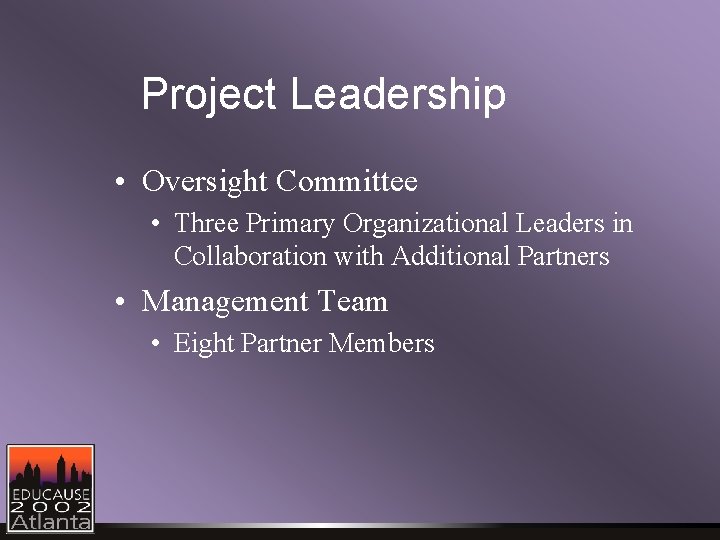 Project Leadership

• Oversight Committee
  • Three Primary Organizational Leaders in Collaboration with Additional Partners
• Management Team
  • Eight Partner Members

EDUCAUSE
2002
Atlanta